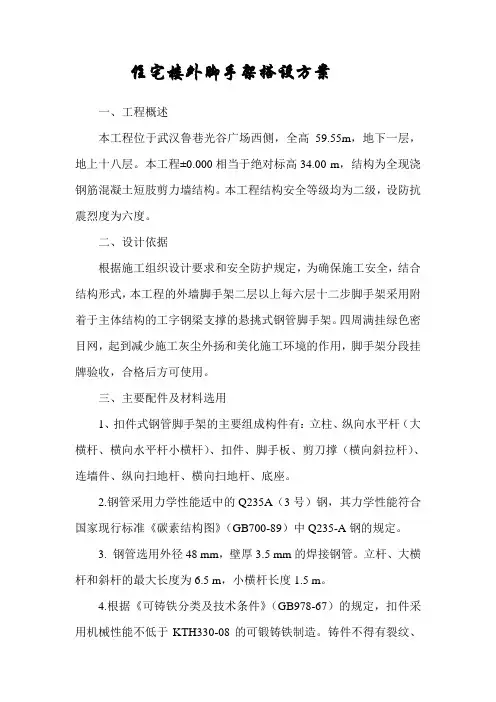 住宅楼外脚手架搭设方案

一、工程概述

本工程位于武汉鲁巷光谷广场西侧，全高 59.55m，地下一层，地上十八层。本工程±0.000 相当于绝对标高 34.00 m，结构为全现浇钢筋混凝土短肢剪力墙结构。本工程结构安全等级均为二级，设防抗震烈度为六度。

二、设计依据

根据施工组织设计要求和安全防护规定，为确保施工安全，结合结构形式，本工程的外墙脚手架二层以上每六层十二步脚手架采用附着于主体结构的工字钢梁支撑的悬挑式钢管脚手架。四周满挂绿色密目网，起到减少施工灰尘外扬和美化施工环境的作用，脚手架分段挂牌验收，合格后方可使用。

三、主要配件及材料选用

1、扣件式钢管脚手架的主要组成构件有：立柱、纵向水平杆（大横杆、横向水平杆小横杆）、扣件、脚手板、剪刀撑（横向斜拉杆）、连墙件、纵向扫地杆、横向扫地杆、底座。

2.钢管采用力学性能适中的 Q235A（3 号）钢，其力学性能符合国家现行标准《碳素结构图》（GB700-89）中 Q235-A 钢的规定。

3. 钢管选用外径 48 mm，壁厚 3.5 mm 的焊接钢管。立杆、大横杆和斜杆的最大长度为 6.5 m，小横杆长度 1.5 m。

4.根据《可铸铁分类及技术条件》（GB978-67）的规定，扣件采用机械性能不低于 KTH330-08 的可锻铸铁制造。铸件不得有裂纹、